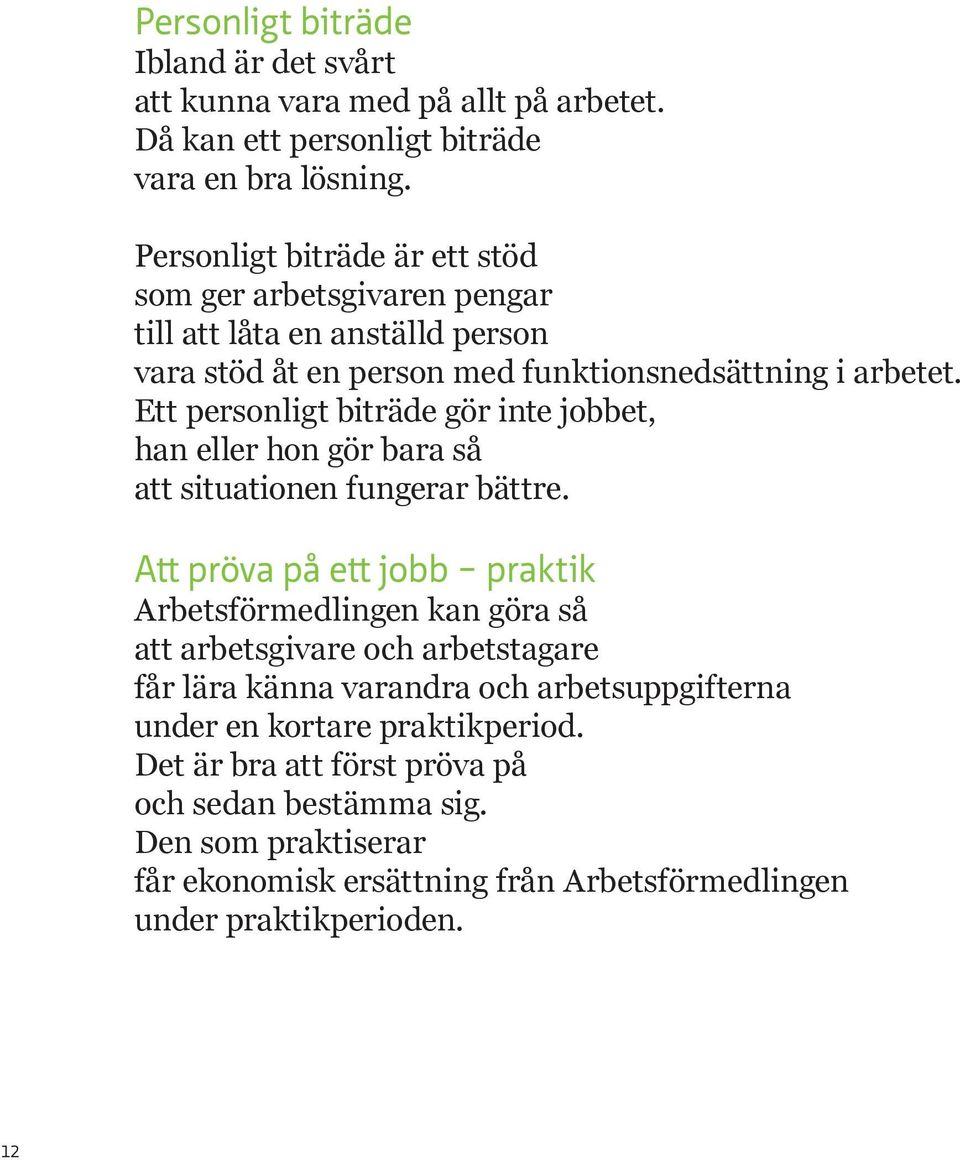 Personligt biträde
Ibland är det svårt
att kunna vara med på allt på arbetet.
Då kan ett personligt biträde
vara en bra lösning.

Personligt biträde är ett stöd
som ger arbetsgivaren pengar
till att låta en anställd person
vara stöd åt en person med funktionsnedsättning i arbetet.
Ett personligt biträde gör inte jobbet,
han eller hon gör bara så
att situationen fungerar bättre.

Att pröva på ett jobb – praktik
Arbetsförmedlingen kan göra så
att arbetsgivare och arbetstagare
får lära känna varandra och arbetsuppgifterna
under en kortare praktikperiod.
Det är bra att först pröva på
och sedan bestämma sig.
Den som praktiserar
får ekonomisk ersättning från Arbetsförmedlingen
under praktikperioden.

12